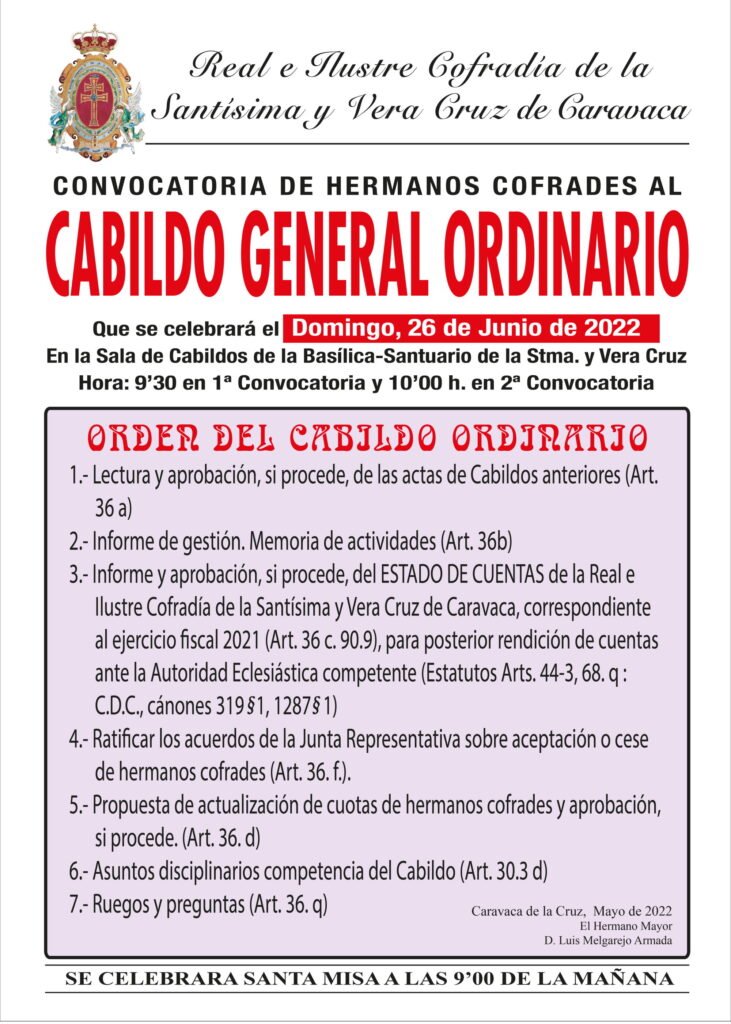 Real e Ilustre Cofradía de la Santísima y Vera Cruz de Caravaca

CONVOCATORIA DE HERMANOS COFRADES AL

CABILDO GENERAL ORDINARIO

Que se celebrará el Domingo, 26 de Junio de 2022
En la Sala de Cabildos de la Basílica-Santuario de la Stma. y Vera Cruz
Hora: 9'30 en 1ª Convocatoria y 10'00 h. en 2ª Convocatoria

ORDEN DEL CABILDO ORDINARIO

1.- Lectura y aprobación, si procede, de las actas de Cabildos anteriores (Art. 36 a)

2.- Informe de gestión. Memoria de actividades (Art. 36b)

3.- Informe y aprobación, si procede, del ESTADO DE CUENTAS de la Real e Ilustre Cofradía de la Santísima y Vera Cruz de Caravaca, correspondiente al ejercicio fiscal 2021 (Art. 36 c. 90.9), para posterior rendición de cuentas ante la Autoridad Eclesiástica competente (Estatutos Arts. 44-3, 68. q : C.D.C., cánones 319§1, 1287§1)

4.- Ratificar los acuerdos de la Junta Representativa sobre aceptación o cese de hermanos cofrades (Art. 36. f.).

5.- Propuesta de actualización de cuotas de hermanos cofrades y aprobación, si procede. (Art. 36. d)

6.- Asuntos disciplinarios competencia del Cabildo (Art. 30.3 d)

7.- Ruegos y preguntas (Art. 36. q)

Caravaca de la Cruz, Mayo de 2022
El Hermano Mayor
D. Luis Melgarejo Armada

SE CELEBRARA SANTA MISA A LAS 9'00 DE LA MAÑANA